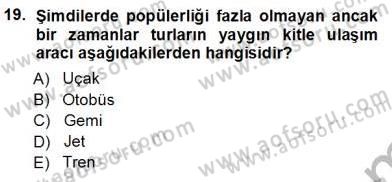 19. Şimdilerde popülerliği fazla olmayan ancak bir zamanlar turların yaygın kitle ulaşım aracı aşağıdakilerden hangisidir?

A) Uçak
B) Otobüs
C) Gemi
D) Jet
E) Tren

www.aofsoru.com